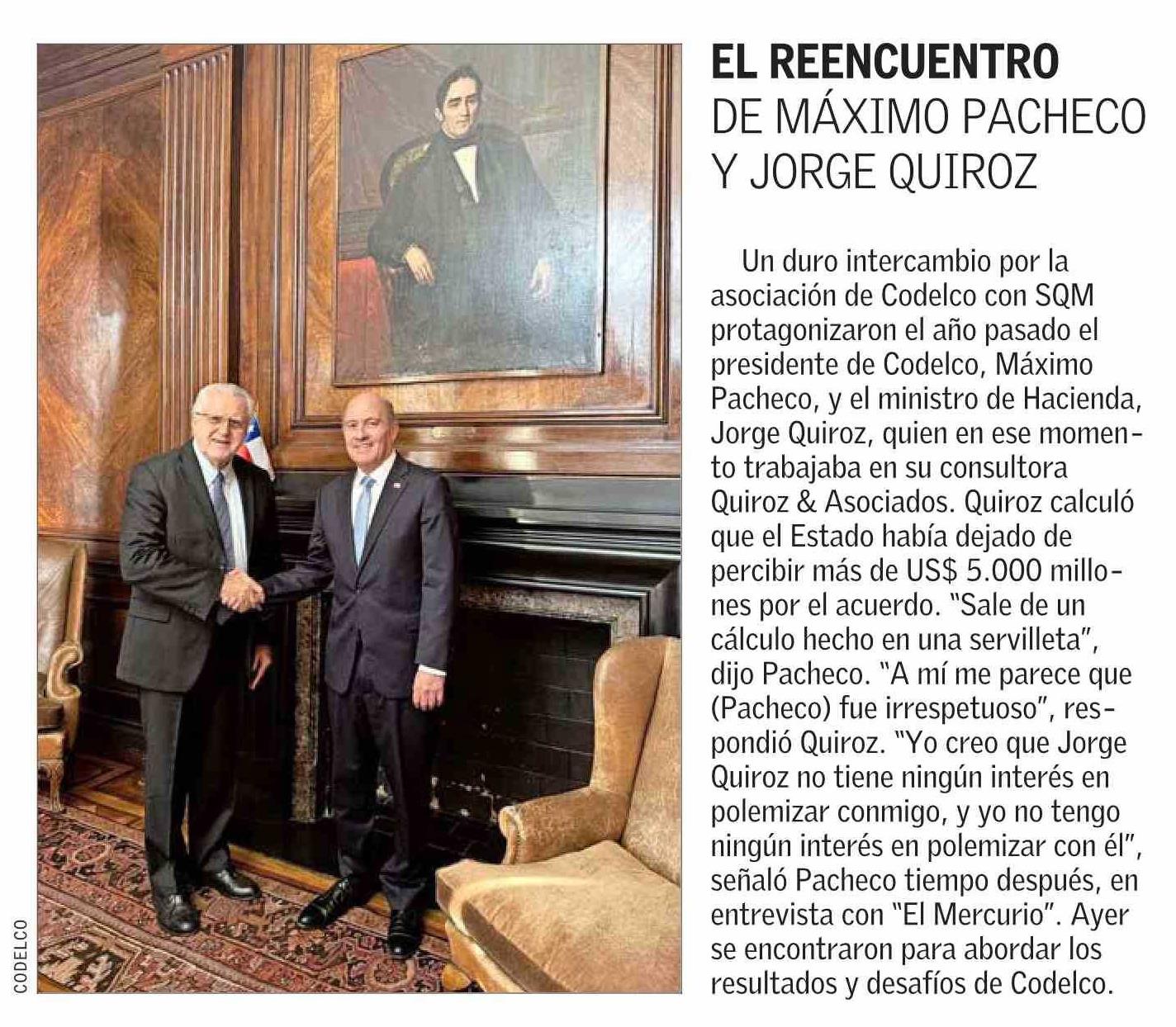 CODELCO

EL REENCUENTRO DE MÁXIMO PACHECO Y JORGE QUIROZ

Un duro intercambio por la asociación de Codelco con SQM protagonizaron el año pasado el presidente de Codelco, Máximo Pacheco, y el ministro de Hacienda, Jorge Quiroz, quien en ese momento trabajaba en su consultora Quiroz & Asociados. Quiroz calculó que el Estado había dejado de percibir más de US$ 5.000 millones por el acuerdo. "Sale de un cálculo hecho en una servilleta", dijo Pacheco. "A mí me parece que (Pacheco) fue irrespetuoso", respondió Quiroz. "Yo creo que Jorge Quiroz no tiene ningún interés en polemizar conmigo, y yo no tengo ningún interés en polemizar con él", señaló Pacheco tiempo después, en entrevista con "El Mercurio". Ayer se encontraron para abordar los resultados y desafíos de Codelco.